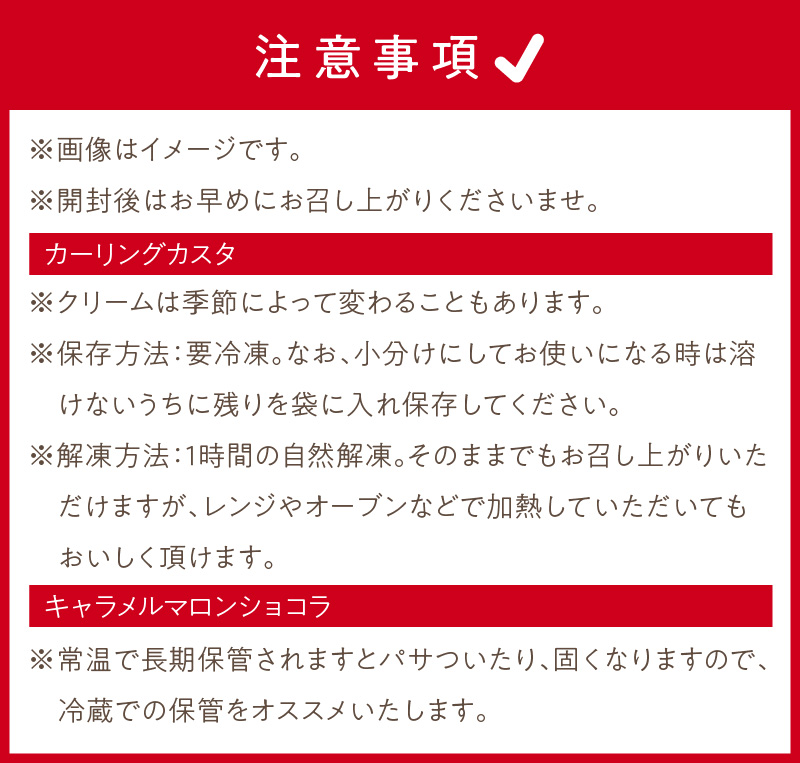 注意事項

※画像はイメージです。

※開封後はお早めにお召し上がりくださいませ。

カーリングカスタ

※クリームは季節によって変わることもあります。

※保存方法:要冷凍。なお、小分けにしてお使いになる時は溶けないうちに残りを袋に入れ保存してください。

※解凍方法:1時間の自然解凍。そのままでもお召し上がりいただけますが、レンジやオーブンなどで加熱していただいてもおいしく頂けます。

キャラメルマロンショコラ

※常温で長期保管されますとパサついたり、固くなりますので、冷蔵での保管をオススメいたします。